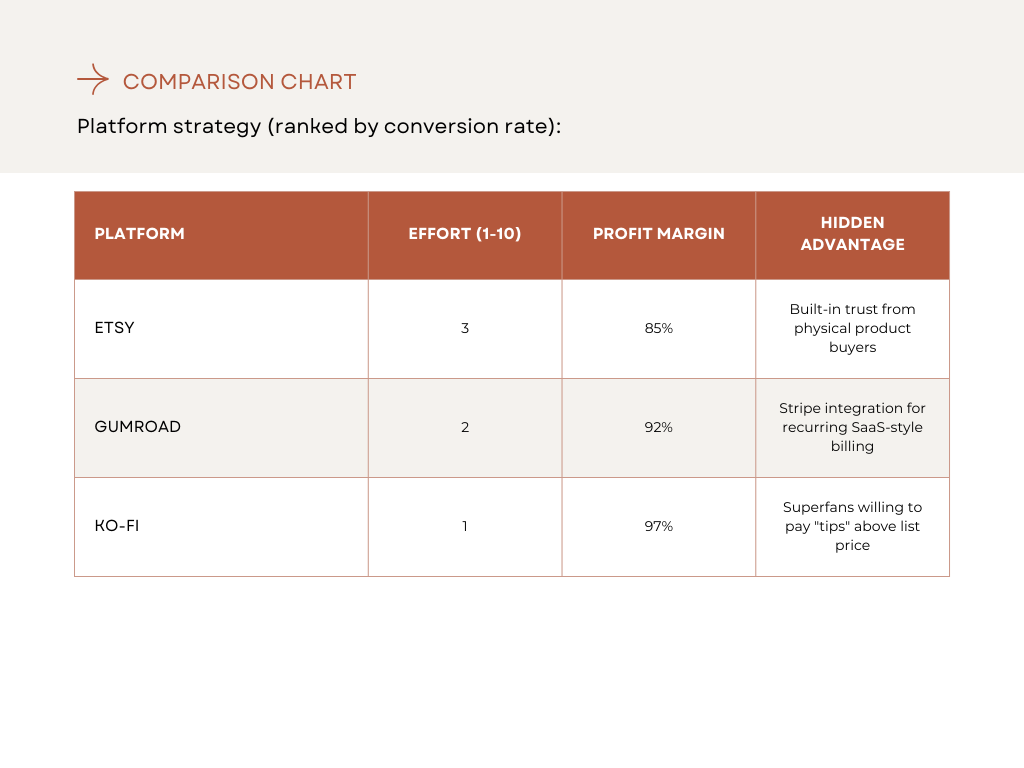 COMPARISON CHART

Platform strategy (ranked by conversion rate):

| PLATFORM | EFFORT (1-10) | PROFIT MARGIN | HIDDEN ADVANTAGE |
|---|---|---|---|
| ETSY | 3 | 85% | Built-in trust from physical product buyers |
| GUMROAD | 2 | 92% | Stripe integration for recurring SaaS-style billing |
| KO-FI | 1 | 97% | Superfans willing to pay "tips" above list price |